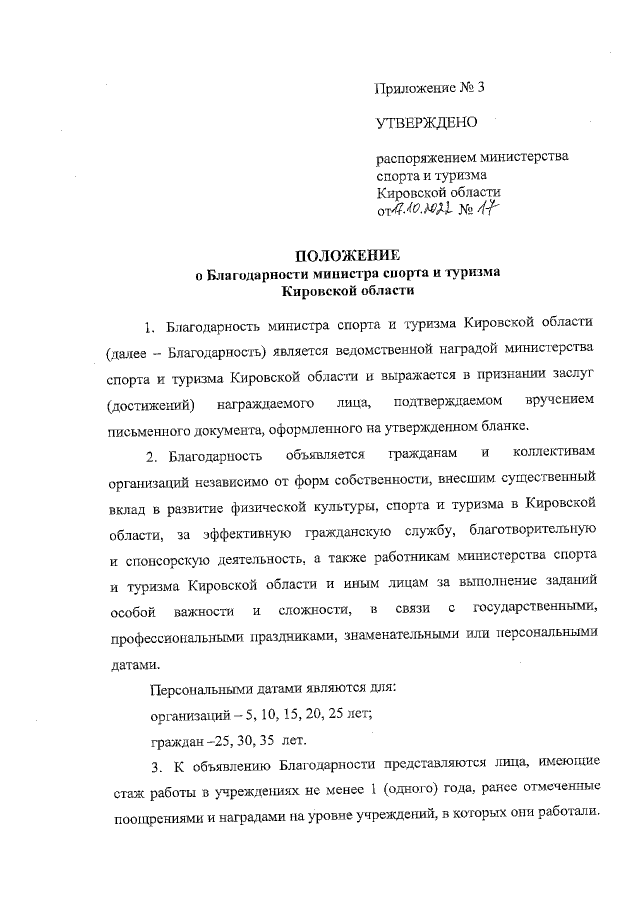 Приложение № 3

УТВЕРЖДЕНО

распоряжением министерства спорта и туризма Кировской области от 17.10.2022 № 17

ПОЛОЖЕНИЕ
о Благодарности министра спорта и туризма Кировской области

1. Благодарность министра спорта и туризма Кировской области (далее – Благодарность) является ведомственной наградой министерства спорта и туризма Кировской области и выражается в признании заслуг (достижений) награждаемого лица, подтверждаемом вручением письменного документа, оформленного на утвержденном бланке.

2. Благодарность объявляется гражданам и коллективам организаций независимо от форм собственности, внесшим существенный вклад в развитие физической культуры, спорта и туризма в Кировской области, за эффективную гражданскую службу, благотворительную и спонсорскую деятельность, а также работникам министерства спорта и туризма Кировской области и иным лицам за выполнение заданий особой важности и сложности, в связи с государственными, профессиональными праздниками, знаменательными или персональными датами.

Персональными датами являются для:

организаций – 5, 10, 15, 20, 25 лет;

граждан –25, 30, 35 лет.

3. К объявлению Благодарности представляются лица, имеющие стаж работы в учреждениях не менее 1 (одного) года, ранее отмеченные поощрениями и наградами на уровне учреждений, в которых они работали.